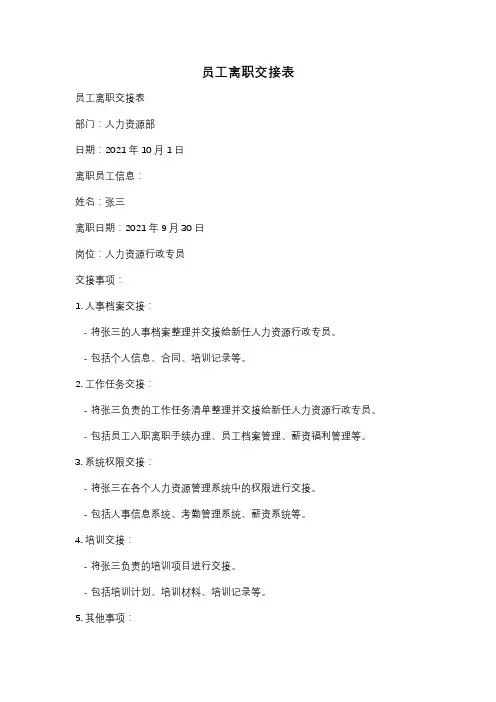 员工离职交接表

员工离职交接表

部门：人力资源部

日期：2021 年 10 月 1 日

离职员工信息：

姓名：张三

离职日期：2021 年 9 月 30 日

岗位：人力资源行政专员

交接事项：

1. 人事档案交接：

- 将张三的人事档案整理并交接给新任人力资源行政专员。

- 包括个人信息、合同、培训记录等。

2. 工作任务交接：

- 将张三负责的工作任务清单整理并交接给新任人力资源行政专员。

- 包括员工入职离职手续办理、员工档案管理、薪资福利管理等。

3. 系统权限交接：

- 将张三在各个人力资源管理系统中的权限进行交接。

- 包括人事信息系统、考勤管理系统、薪资系统等。

4. 培训交接：

- 将张三负责的培训项目进行交接。

- 包括培训计划、培训材料、培训记录等。

5. 其他事项：